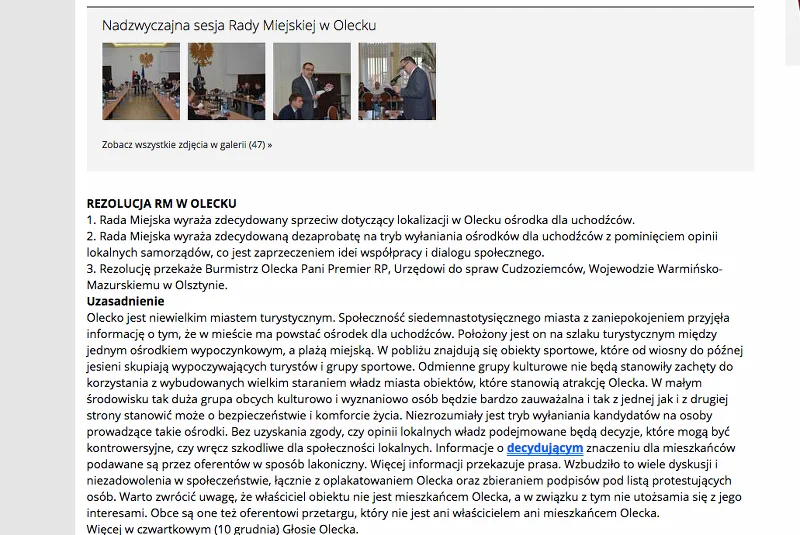 Nadzwyczajna sesja Rady Miejskiej w Olecku

Zobacz wszystkie zdjęcia w galerii (47) »

REZOLUCJA RM W OLECKU
1. Rada Miejska wyraża zdecydowany sprzeciw dotyczący lokalizacji w Olecku ośrodka dla uchodźców.
2. Rada Miejska wyraża zdecydowaną dezaprobatę na tryb wyłaniania ośrodków dla uchodźców z pominięciem opinii lokalnych samorządów, co jest zaprzeczeniem idei współpracy i dialogu społecznego.
3. Rezolucję przekaże Burmistrz Olecka Pani Premier RP, Urzędowi do spraw Cudzoziemców, Wojewodzie Warmińsko-Mazurskiemu w Olsztynie.
Uzasadnienie
Olecko jest niewielkim miastem turystycznym. Społeczność siedemnastotysięcznego miasta z zaniepokojeniem przyjęła informację o tym, że w mieście ma powstać ośrodek dla uchodźców. Położony jest on na szlaku turystycznym między jednym ośrodkiem wypoczynkowym, a plażą miejską. W pobliżu znajdują się obiekty sportowe, które od wiosny do późnej jesieni skupiają wypoczywających turystów i grupy sportowe. Odmienne grupy kulturowe nie będą stanowiły zachęty do korzystania z wybudowanych wielkim staraniem władz miasta obiektów, które stanowią atrakcję Olecka. W małym środowisku tak duża grupa obcych kulturowo i wyznaniowo osób będzie bardzo zauważalna i tak z jednej jak i z drugiej strony stanowić może o bezpieczeństwie i komforcie życia. Niezrozumiały jest tryb wyłaniania kandydatów na osoby prowadzące takie ośrodki. Bez uzyskania zgody, czy opinii lokalnych władz podejmowane będą decyzje, które mogą być kontrowersyjne, czy wręcz szkodliwe dla społeczności lokalnych. Informacje o decydującym znaczeniu dla mieszkańców podawane są przez oferentów w sposób lakoniczny. Więcej informacji przekazuje prasa. Wzbudziło to wiele dyskusji i niezadowolenia w społeczeństwie, łącznie z oplakatowaniem Olecka oraz zbieraniem podpisów pod listą protestujących osób. Warto zwrócić uwagę, że właściciel obiektu nie jest mieszkańcem Olecka, a w związku z tym nie utożsamia się z jego interesami. Obce są one też oferentowi przetargu, który nie jest ani właścicielem ani mieszkańcem Olecka.
Więcej w czwartkowym (10 grudnia) Głosie Olecka.